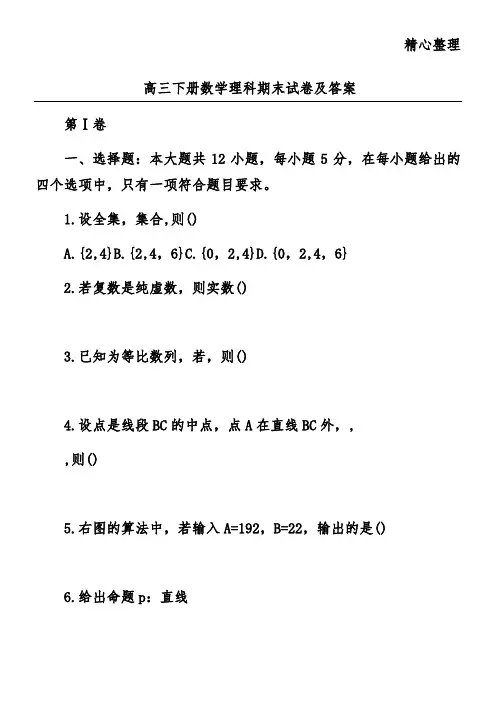 精心整理

高三下册数学理科期末试卷及答案

第Ⅰ卷

一、选择题：本大题共 12 小题，每小题 5 分，在每小题给出的四个选项中，只有一项符合题目要求。

1.设全集，集合,则()

A.{2,4}B.{2,4，6}C.{0，2,4}D.{0，2,4，6}

2.若复数是纯虚数，则实数()

3.已知为等比数列，若，则()

4.设点是线段 BC 的中点，点 A 在直线 BC 外，，

,则()

5.右图的算法中，若输入 A=192，B=22，输出的是()

6.给出命题 p：直线